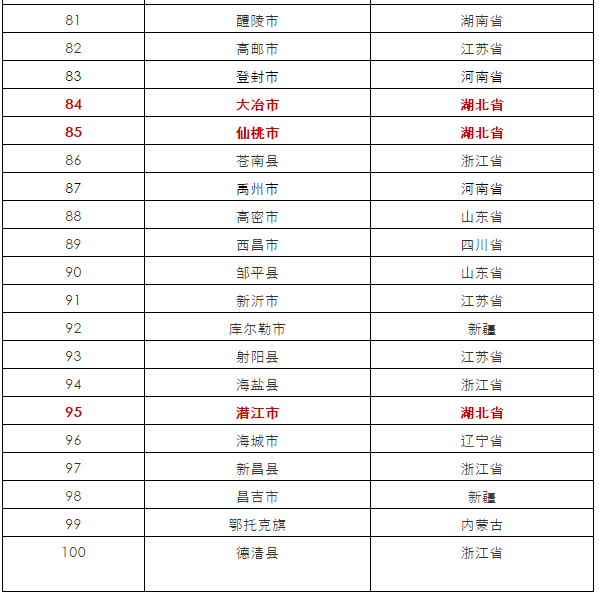 | | | |
|---|---|---|
| 81 | 醴陵市 | 湖南省 |
| 82 | 高邮市 | 江苏省 |
| 83 | 登封市 | 河南省 |
| 84 | 大冶市 | 湖北省 |
| 85 | 仙桃市 | 湖北省 |
| 86 | 苍南县 | 浙江省 |
| 87 | 禹州市 | 河南省 |
| 88 | 高密市 | 山东省 |
| 89 | 西昌市 | 四川省 |
| 90 | 邹平县 | 山东省 |
| 91 | 新沂市 | 江苏省 |
| 92 | 库尔勒市 | 新疆 |
| 93 | 射阳县 | 江苏省 |
| 94 | 海盐县 | 浙江省 |
| 95 | 潜江市 | 湖北省 |
| 96 | 海城市 | 辽宁省 |
| 97 | 新昌县 | 浙江省 |
| 98 | 昌吉市 | 新疆 |
| 99 | 鄂托克旗 | 内蒙古 |
| 100 | 德清县 | 浙江省 |